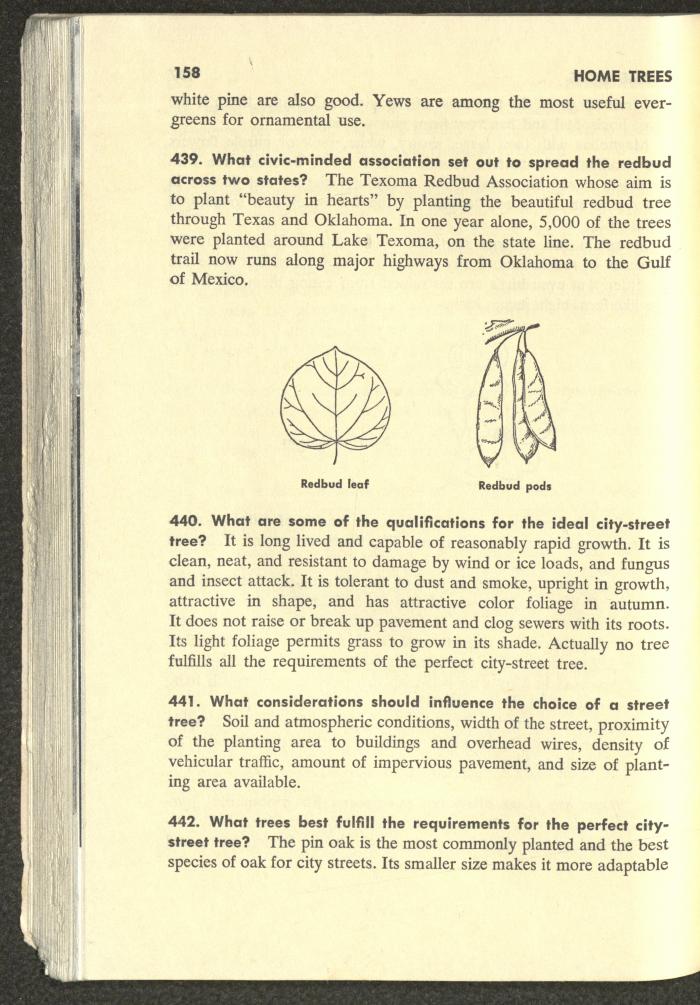 158 HOME TREES

white pine are also good. Yews are among the most useful evergreens for ornamental use.

439. What civic-minded association set out to spread the redbud across two states? The Texoma Redbud Association whose aim is to plant "beauty in hearts" by planting the beautiful redbud tree through Texas and Oklahoma. In one year alone, 5,000 of the trees were planted around Lake Texoma, on the state line. The redbud trail now runs along major highways from Oklahoma to the Gulf of Mexico.

Redbud leaf

Redbud pods

440. What are some of the qualifications for the ideal city-street tree? It is long lived and capable of reasonably rapid growth. It is clean, neat, and resistant to damage by wind or ice loads, and fungus and insect attack. It is tolerant to dust and smoke, upright in growth, attractive in shape, and has attractive color foliage in autumn. It does not raise or break up pavement and clog sewers with its roots. Its light foliage permits grass to grow in its shade. Actually no tree fulfills all the requirements of the perfect city-street tree.

441. What considerations should influence the choice of a street tree? Soil and atmospheric conditions, width of the street, proximity of the planting area to buildings and overhead wires, density of vehicular traffic, amount of impervious pavement, and size of planting area available.

442. What trees best fulfill the requirements for the perfect city-street tree? The pin oak is the most commonly planted and the best species of oak for city streets. Its smaller size makes it more adaptable